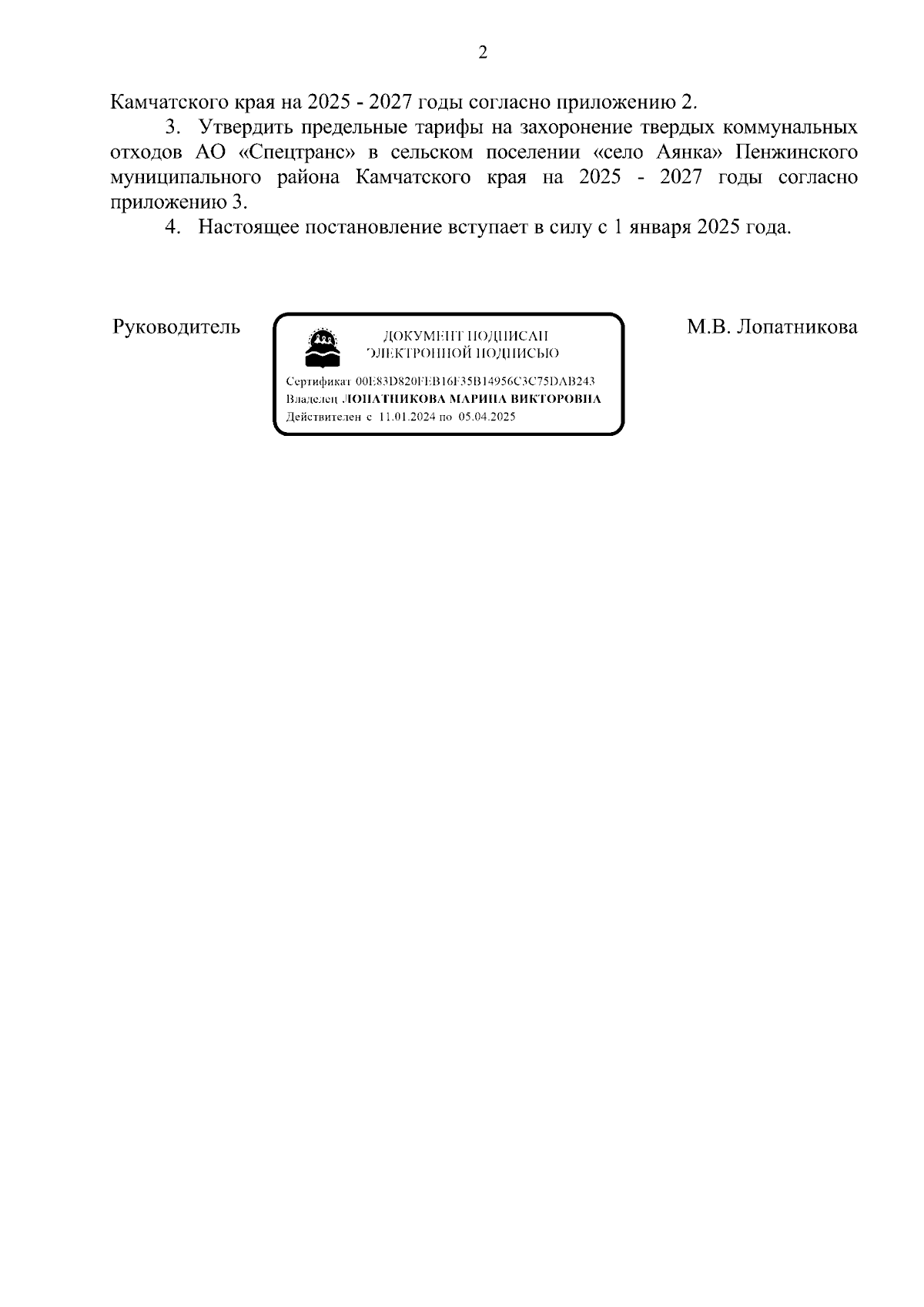 2

Камчатского края на 2025 - 2027 годы согласно приложению 2.

3. Утвердить предельные тарифы на захоронение твердых коммунальных отходов АО «Спецтранс» в сельском поселении «село Аянка» Пенжинского муниципального района Камчатского края на 2025 - 2027 годы согласно приложению 3.

4. Настоящее постановление вступает в силу с 1 января 2025 года.

Руководитель

ДОКУМЕНТ ПОДПИСАН
ЭЛЕКТРОННОЙ ПОДПИСЬЮ

Сертификат 00E83D820FEB16F35B14956C3C75DAB243
Владелец ЛОПАТНИКОВА МАРИНА ВИКТОРОВНА
Действителен с 11.01.2024 по 05.04.2025

М.В. Лопатникова